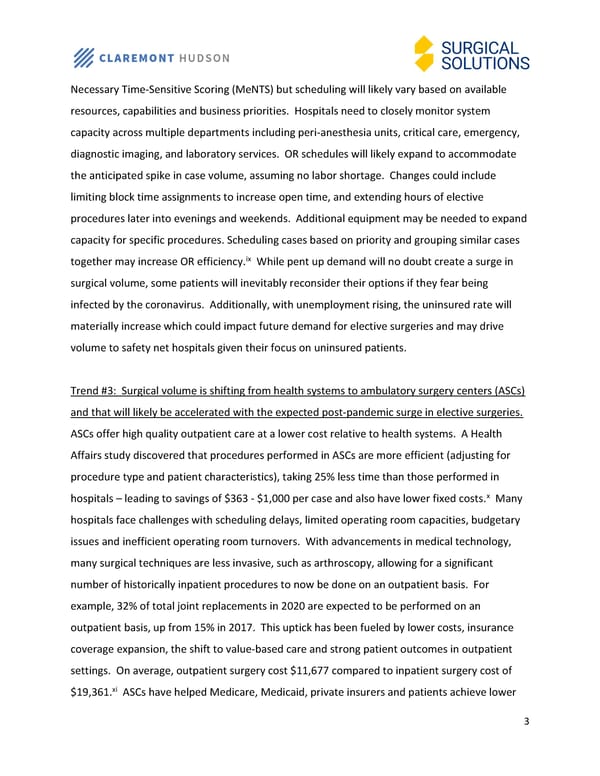 CLAREMONT HUDSON

SURGICAL SOLUTIONS

Necessary Time-Sensitive Scoring (MeNTS) but scheduling will likely vary based on available resources, capabilities and business priorities. Hospitals need to closely monitor system capacity across multiple departments including peri-anesthesia units, critical care, emergency, diagnostic imaging, and laboratory services. OR schedules will likely expand to accommodate the anticipated spike in case volume, assuming no labor shortage. Changes could include limiting block time assignments to increase open time, and extending hours of elective procedures later into evenings and weekends. Additional equipment may be needed to expand capacity for specific procedures. Scheduling cases based on priority and grouping similar cases together may increase OR efficiency.$^{ix}$ While pent up demand will no doubt create a surge in surgical volume, some patients will inevitably reconsider their options if they fear being infected by the coronavirus. Additionally, with unemployment rising, the uninsured rate will materially increase which could impact future demand for elective surgeries and may drive volume to safety net hospitals given their focus on uninsured patients.

Trend #3: Surgical volume is shifting from health systems to ambulatory surgery centers (ASCs) and that will likely be accelerated with the expected post-pandemic surge in elective surgeries. ASCs offer high quality outpatient care at a lower cost relative to health systems. A Health Affairs study discovered that procedures performed in ASCs are more efficient (adjusting for procedure type and patient characteristics), taking 25% less time than those performed in hospitals – leading to savings of \$363 - \$1,000 per case and also have lower fixed costs.$^{x}$ Many hospitals face challenges with scheduling delays, limited operating room capacities, budgetary issues and inefficient operating room turnovers. With advancements in medical technology, many surgical techniques are less invasive, such as arthroscopy, allowing for a significant number of historically inpatient procedures to now be done on an outpatient basis. For example, 32% of total joint replacements in 2020 are expected to be performed on an outpatient basis, up from 15% in 2017. This uptick has been fueled by lower costs, insurance coverage expansion, the shift to value-based care and strong patient outcomes in outpatient settings. On average, outpatient surgery cost \$11,677 compared to inpatient surgery cost of \$19,361.$^{xi}$ ASCs have helped Medicare, Medicaid, private insurers and patients achieve lower

3